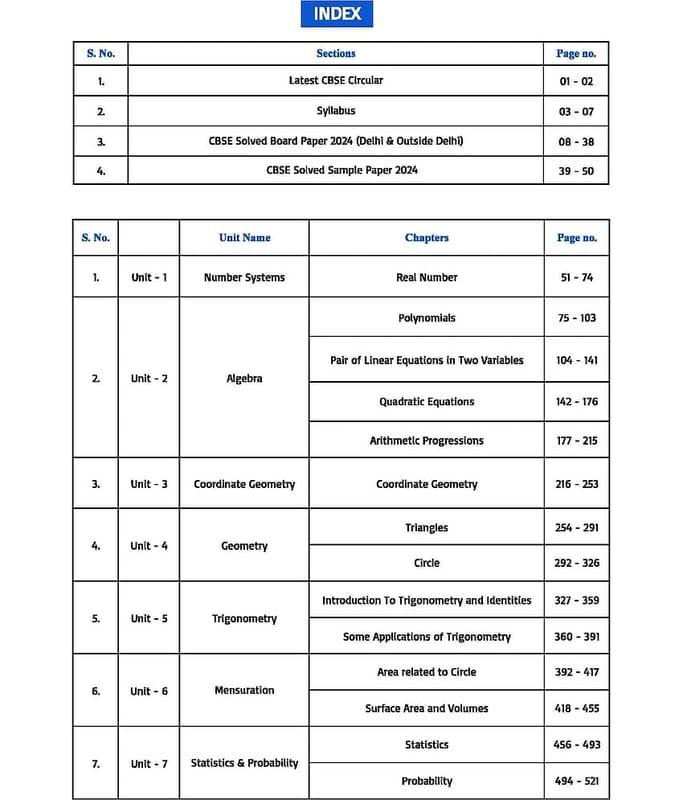 INDEX

| S. No. | Sections | Page no. |
|---|---|---|
| 1. | Latest CBSE Circular | 01 - 02 |
| 2. | Syllabus | 03 - 07 |
| 3. | CBSE Solved Board Paper 2024 (Delhi & Outside Delhi) | 08 - 38 |
| 4. | CBSE Solved Sample Paper 2024 | 39 - 50 |

| S. No. | | Unit Name | Chapters | Page no. |
|---|---|---|---|---|
| 1. | Unit - 1 | Number Systems | Real Number | 51 - 74 |
| 2. | Unit - 2 | Algebra | Polynomials | 75 - 103 |
| | | | Pair of Linear Equations in Two Variables | 104 - 141 |
| | | | Quadratic Equations | 142 - 176 |
| | | | Arithmetic Progressions | 177 - 215 |
| 3. | Unit - 3 | Coordinate Geometry | Coordinate Geometry | 216 - 253 |
| 4. | Unit - 4 | Geometry | Triangles | 254 - 291 |
| | | | Circle | 292 - 326 |
| 5. | Unit - 5 | Trigonometry | Introduction To Trigonometry and Identities | 327 - 359 |
| | | | Some Applications of Trigonometry | 360 - 391 |
| 6. | Unit - 6 | Mensuration | Area related to Circle | 392 - 417 |
| | | | Surface Area and Volumes | 418 - 455 |
| 7. | Unit - 7 | Statistics & Probability | Statistics | 456 - 493 |
| | | | Probability | 494 - 521 |